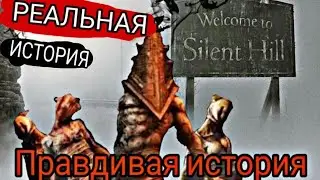 РЕАЛЬНАЯ
ИСТОРИЯ

Welcome to
Silent Hill

Правдивая история